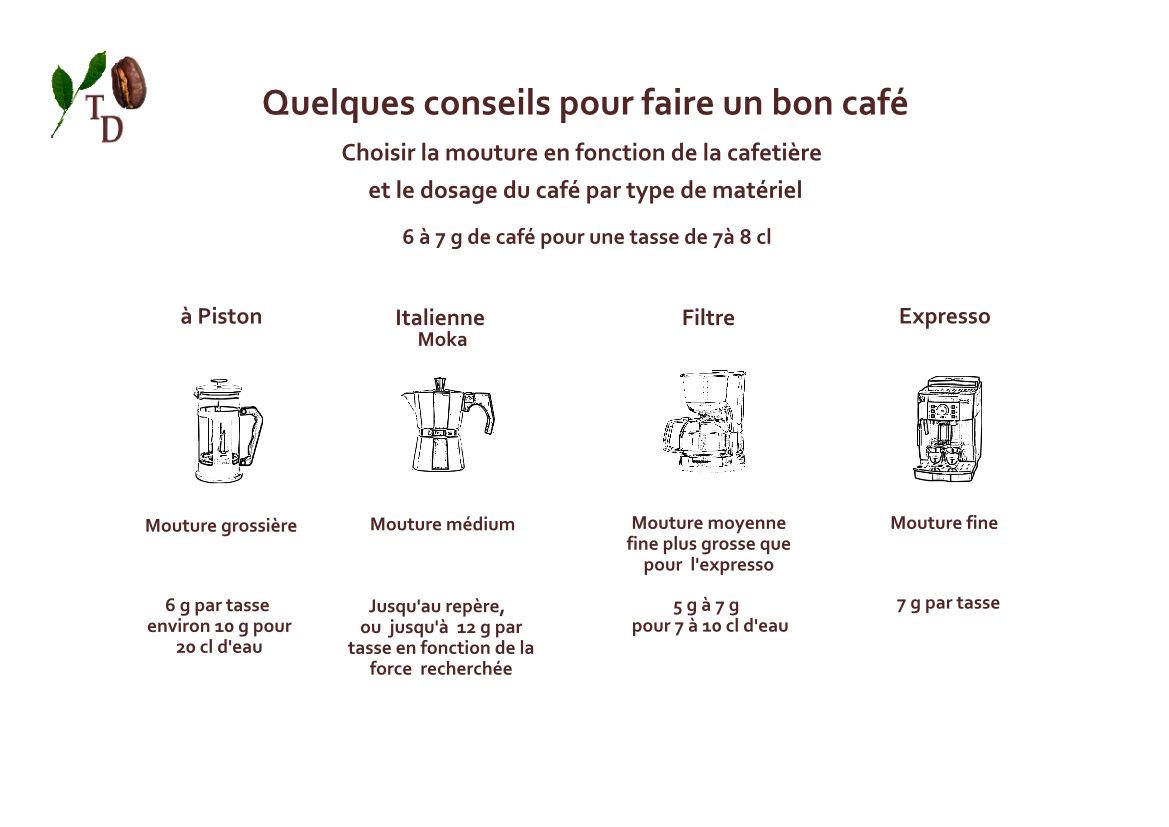 TD

Quelques conseils pour faire un bon café

Choisir la mouture en fonction de la cafetière et le dosage du café par type de matériel

6 à 7 g de café pour une tasse de 7à 8 cl

à Piston

Mouture grossière

6 g par tasse environ 10 g pour 20 cl d'eau

Italienne
Moka

Mouture médium

Jusqu'au repère, ou jusqu'à 12 g par tasse en fonction de la force recherchée

Filtre

Mouture moyenne fine plus grosse que pour l'expresso

5 g à 7 g pour 7 à 10 cl d'eau

Expresso

Mouture fine

7 g par tasse